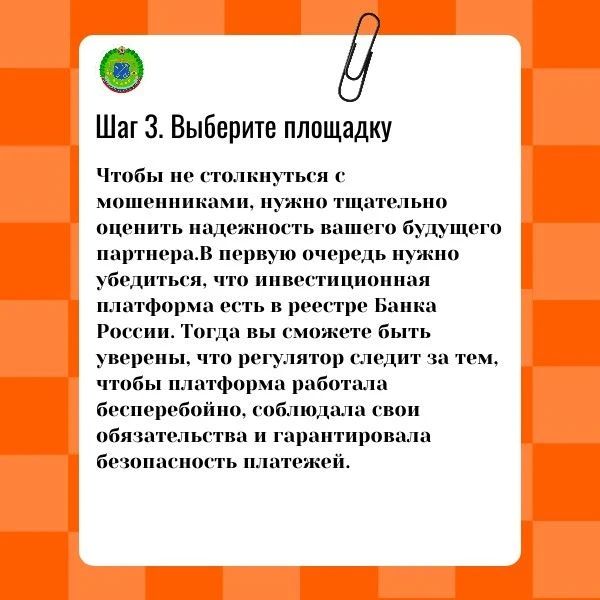 Шаг 3. Выберите площадку

Чтобы не столкнуться с мошенниками, нужно тщательно оценить надежность вашего будущего партнера.В первую очередь нужно убедиться, что инвестиционная платформа есть в реестре Банка России. Тогда вы сможете быть уверены, что регулятор следит за тем, чтобы платформа работала бесперебойно, соблюдала свои обязательства и гарантировала безопасность платежей.